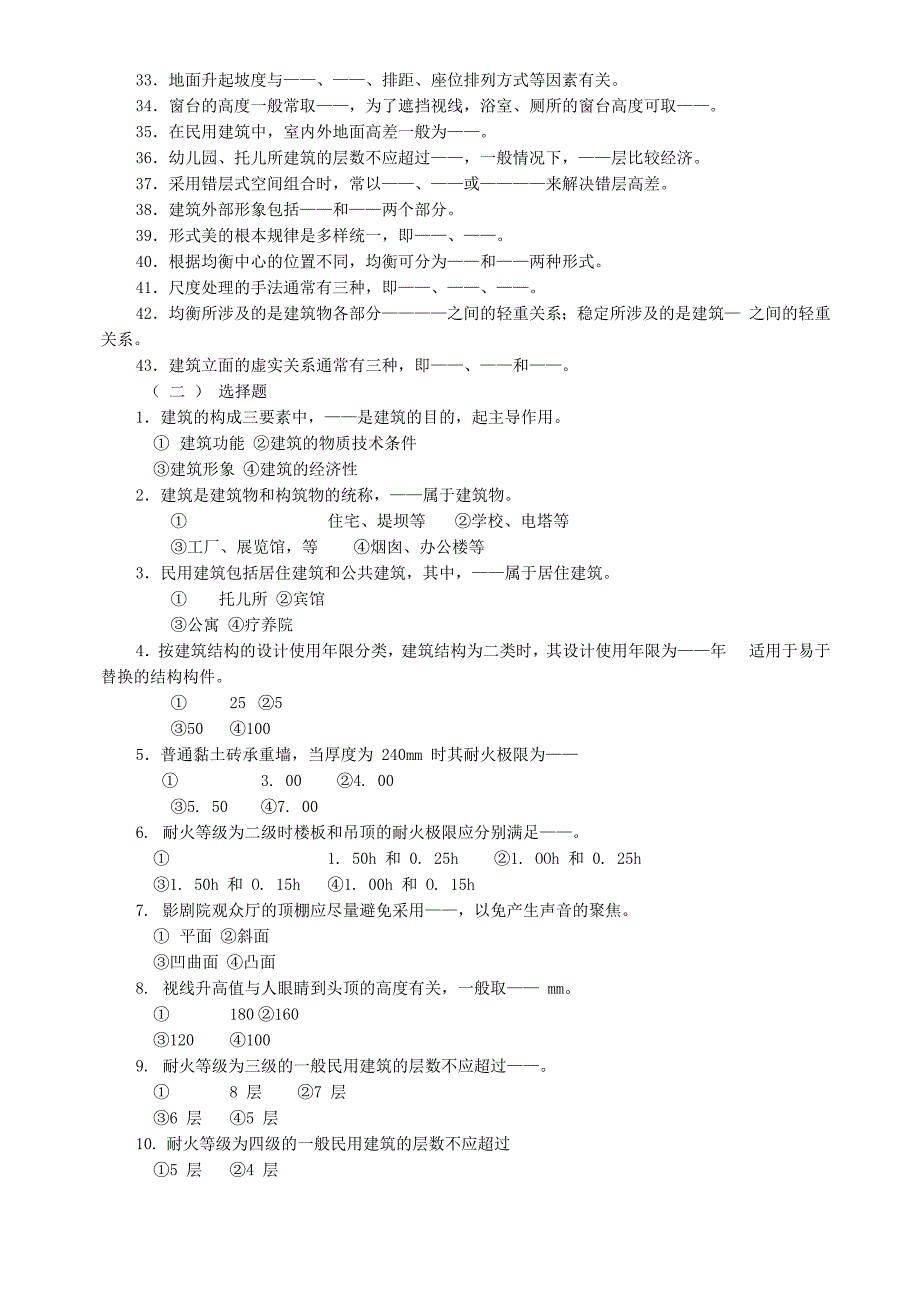 33．地面升起坡度与——、——、排距、座位排列方式等因素有关。
34．窗台的高度一般常取——，为了遮挡视线，浴室、厕所的窗台高度可取——。
35．在民用建筑中，室内外地面高差一般为——。
36．幼儿园、托儿所建筑的层数不应超过——，一般情况下，——层比较经济。
37．采用错层式空间组合时，常以——、——或————来解决错层高差。
38．建筑外部形象包括——和——两个部分。
39．形式美的根本规律是多样统一，即——、——。
40．根据均衡中心的位置不同，均衡可分为——和——两种形式。
41．尺度处理的手法通常有三种，即——、——、——。
42．均衡所涉及的是建筑物各部分————之间的轻重关系；稳定所涉及的是建筑— 之间的轻重关系。
43．建筑立面的虚实关系通常有三种，即——、——和——。
（ 二 ） 选择题
1．建筑的构成三要素中，——是建筑的目的，起主导作用。
① 建筑功能 ②建筑的物质技术条件
③建筑形象 ④建筑的经济性
2．建筑是建筑物和构筑物的统称，——属于建筑物。
① 住宅、堤坝等 ②学校、电塔等
③工厂、展览馆，等 ④烟囱、办公楼等
3．民用建筑包括居住建筑和公共建筑，其中，——属于居住建筑。
① 托儿所 ②宾馆
③公寓 ④疗养院
4．按建筑结构的设计使用年限分类，建筑结构为二类时，其设计使用年限为——年 适用于易于替换的结构构件。
① 25 ②5
③50 ④100
5．普通黏土砖承重墙，当厚度为 240mm 时其耐火极限为——
① 3. 00 ②4. 00
③5. 50 ④7. 00
6. 耐火等级为二级时楼板和吊顶的耐火极限应分别满足——。
① 1. 50h 和 0. 25h ②1. 00h 和 0. 25h
③1. 50h 和 0. 15h ④1. 00h 和 0. 15h
7. 影剧院观众厅的顶棚应尽量避免采用——，以免产生声音的聚焦。
① 平面 ②斜面
③凹曲面 ④凸面
8. 视线升高值与人眼睛到头顶的高度有关，一般取—— mm。
① 180 ②160
③120 ④100
9. 耐火等级为三级的一般民用建筑的层数不应超过——。
① 8 层 ②7 层
③6 层 ④5 层
10. 耐火等级为四级的一般民用建筑的层数不应超过
①5 层 ②4 层